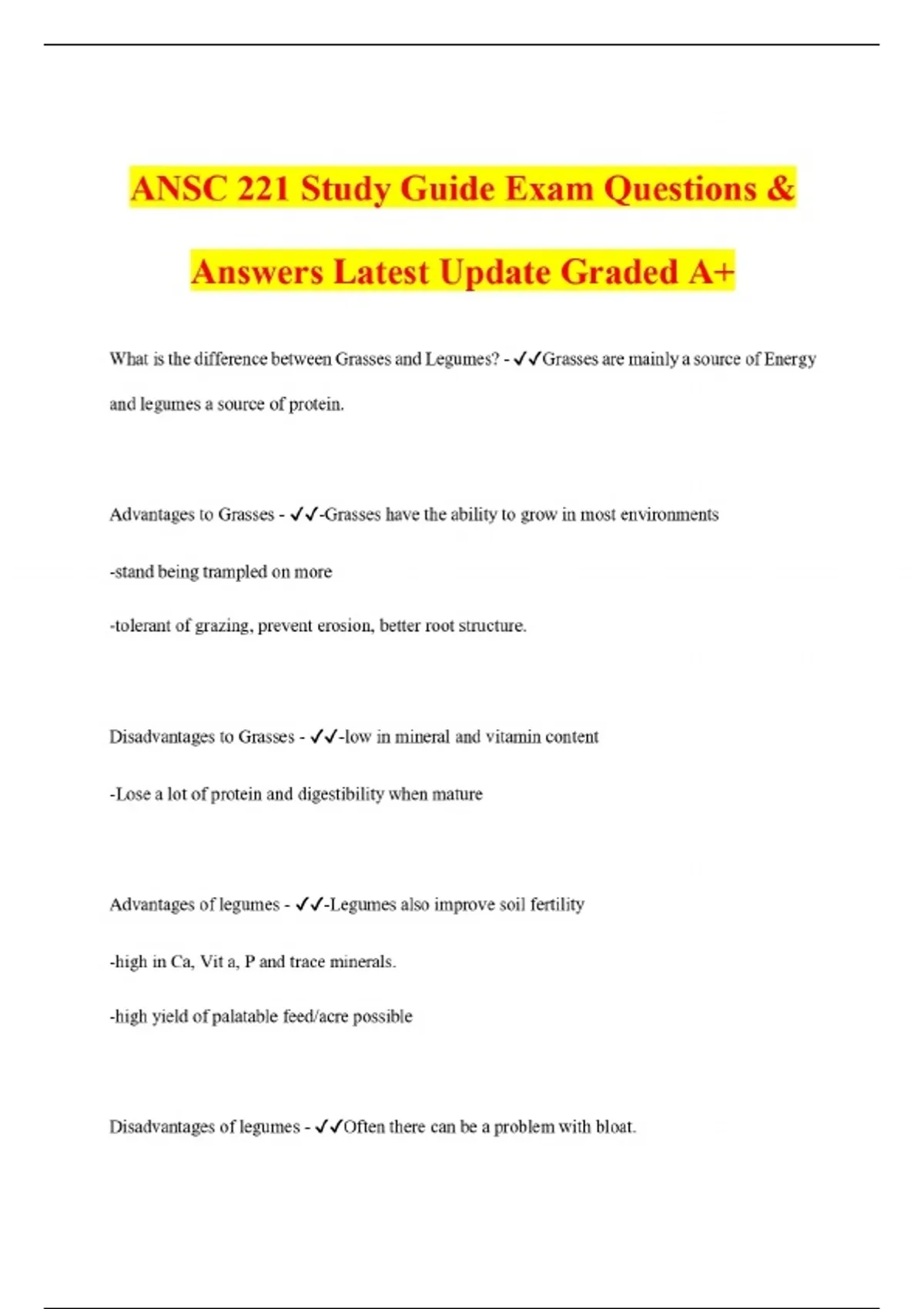 ANSC 221 Study Guide Exam Questions & Answers Latest Update Graded A+

What is the difference between Grasses and Legumes? - ✓✓Grasses are mainly a source of Energy and legumes a source of protein.

Advantages to Grasses - ✓✓-Grasses have the ability to grow in most environments

-stand being trampled on more

-tolerant of grazing, prevent erosion, better root structure.

Disadvantages to Grasses - ✓✓-low in mineral and vitamin content

-Lose a lot of protein and digestibility when mature

Advantages of legumes - ✓✓-Legumes also improve soil fertility

-high in Ca, Vit a, P and trace minerals.

-high yield of palatable feed/acre possible

Disadvantages of legumes - ✓✓Often there can be a problem with bloat.